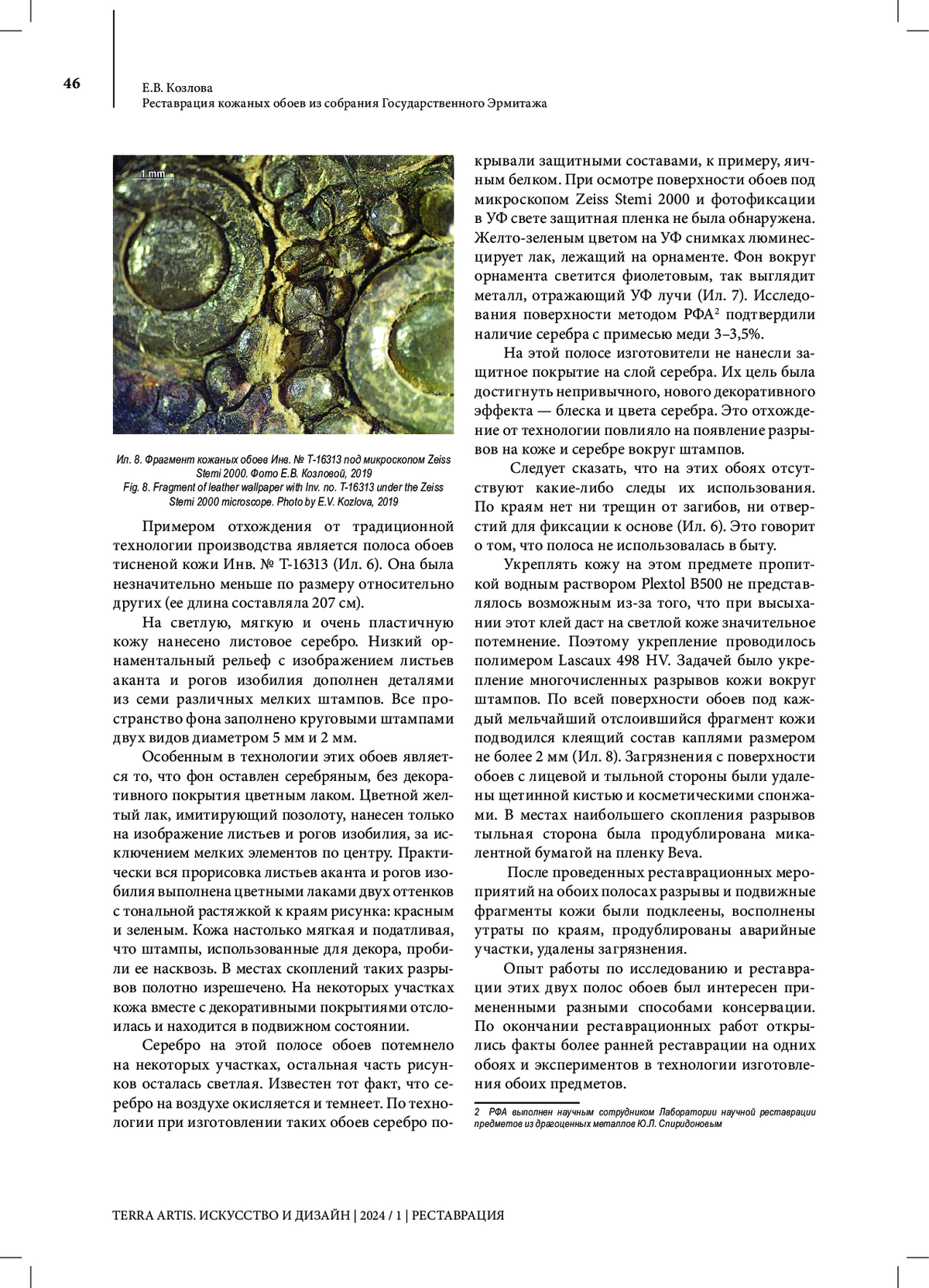 46

Е.В. Козлова
Реставрация кожаных обоев из собрания Государственного Эрмитажа

1 mm

Ил. 8. Фрагмент кожаных обоев Инв. № Т-16313 под микроскопом Zeiss Stemi 2000. Фото Е.В. Козловой, 2019
Fig. 8. Fragment of leather wallpaper with Inv. no. T-16313 under the Zeiss Stemi 2000 microscope. Photo by E.V. Kozlova, 2019

Примером отхождения от традиционной технологии производства является полоса обоев тисненой кожи Инв. № Т-16313 (Ил. 6). Она была незначительно меньше по размеру относительно других (ее длина составляла 207 см).

На светлую, мягкую и очень пластичную кожу нанесено листовое серебро. Низкий орнаментальный рельеф с изображением листьев аканта и рогов изобилия дополнен деталями из семи различных мелких штампов. Все пространство фона заполнено круговыми штампами двух видов диаметром 5 мм и 2 мм.

Особенным в технологии этих обоев является то, что фон оставлен серебряным, без декоративного покрытия цветным лаком. Цветной желтый лак, имитирующий позолоту, нанесен только на изображение листьев и рогов изобилия, за исключением мелких элементов по центру. Практически вся прорисовка листьев аканта и рогов изобилия выполнена цветными лаками двух оттенков с тональной растяжкой к краям рисунка: красным и зеленым. Кожа настолько мягкая и податливая, что штампы, использованные для декора, пробили ее насквозь. В местах скоплений таких разрывов полотно изрешечено. На некоторых участках кожа вместе с декоративными покрытиями отслоилась и находится в подвижном состоянии.

Серебро на этой полосе обоев потемнело на некоторых участках, остальная часть рисунков осталась светлая. Известен тот факт, что серебро на воздухе окисляется и темнеет. По технологии при изготовлении таких обоев серебро покрывали защитными составами, к примеру, яичным белком. При осмотре поверхности обоев под микроскопом Zeiss Stemi 2000 и фотофиксации в УФ свете защитная пленка не была обнаружена. Желто-зеленым цветом на УФ снимках люминесцирует лак, лежащий на орнаменте. Фон вокруг орнамента светится фиолетовым, так выглядит металл, отражающий УФ лучи (Ил. 7). Исследования поверхности методом РФА$^2$ подтвердили наличие серебра с примесью меди 3–3,5%.

На этой полосе изготовители не нанесли защитное покрытие на слой серебра. Их цель была достигнуть непривычного, нового декоративного эффекта — блеска и цвета серебра. Это отхождение от технологии повлияло на появление разрывов на коже и серебре вокруг штампов.

Следует сказать, что на этих обоях отсутствуют какие-либо следы их использования. По краям нет ни трещин от загибов, ни отверстий для фиксации к основе (Ил. 6). Это говорит о том, что полоса не использовалась в быту.

Укреплять кожу на этом предмете пропиткой водным раствором Plextol B500 не представлялось возможным из-за того, что при высыхании этот клей даст на светлой коже значительное потемнение. Поэтому укрепление проводилось полимером Lascaux 498 HV. Задачей было укрепление многочисленных разрывов кожи вокруг штампов. По всей поверхности обоев под каждый мельчайший отслоившийся фрагмент кожи подводился клеящий состав каплями размером не более 2 мм (Ил. 8). Загрязнения с поверхности обоев с лицевой и тыльной стороны были удалены щетинной кистью и косметическими спонжами. В местах наибольшего скопления разрывов тыльная сторона была продублирована микалентной бумагой на пленку Beva.

После проведенных реставрационных мероприятий на обоих полосах разрывы и подвижные фрагменты кожи были подклеены, восполнены утраты по краям, продублированы аварийные участки, удалены загрязнения.

Опыт работы по исследованию и реставрации этих двух полос обоев был интересен примененными разными способами консервации. По окончании реставрационных работ открылись факты более ранней реставрации на одних обоях и экспериментов в технологии изготовления обоих предметов.

2 РФА выполнен научным сотрудником Лаборатории научной реставрации предметов из драгоценных металлов Ю.Л. Спиридоновым

TERRA ARTIS. ИСКУССТВО И ДИЗАЙН | 2024 / 1 | РЕСТАВРАЦИЯ